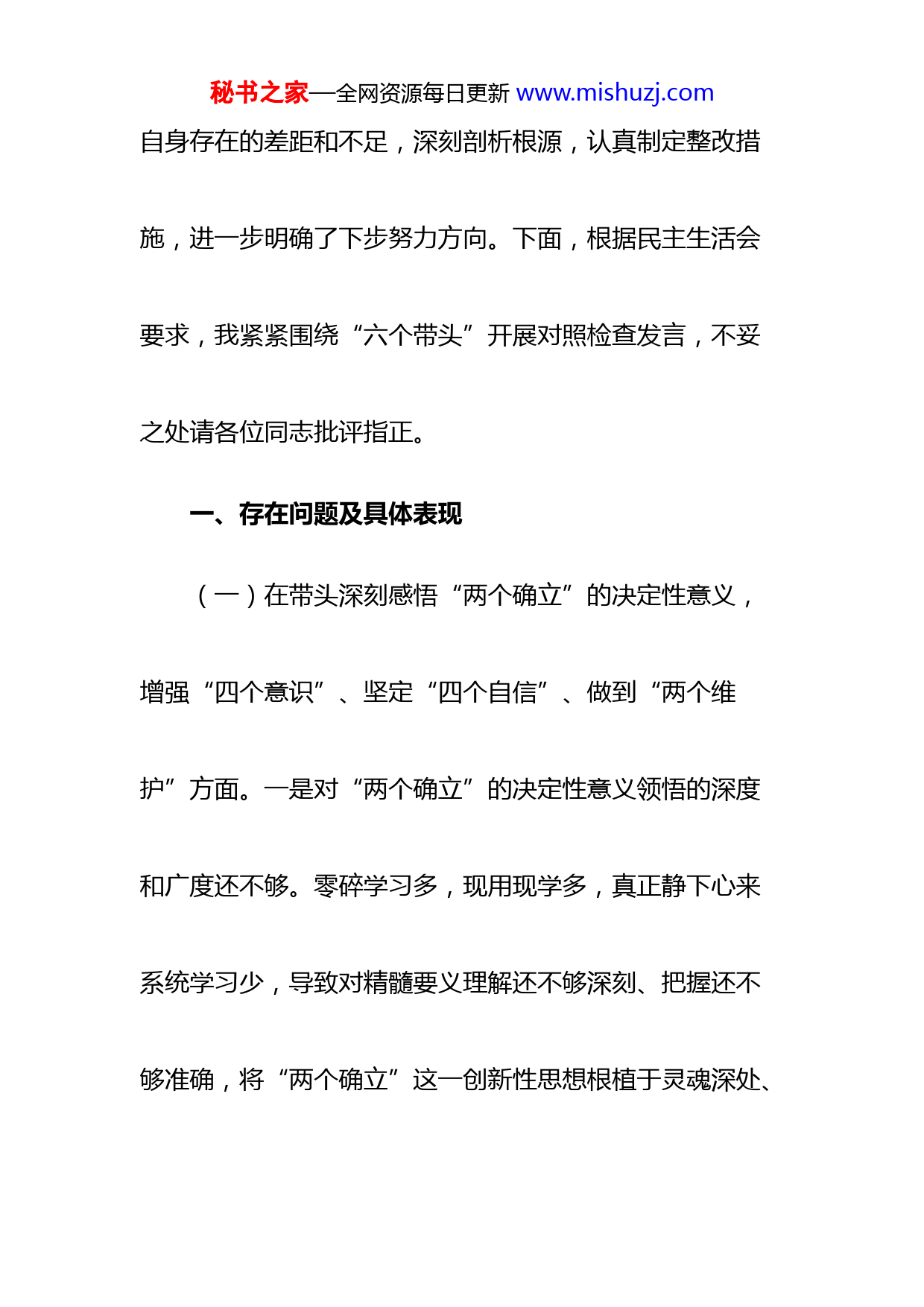 秘书之家—全网资源每日更新 www.mishuzj.com

自身存在的差距和不足，深刻剖析根源，认真制定整改措施，进一步明确了下步努力方向。下面，根据民主生活会要求，我紧紧围绕“六个带头”开展对照检查发言，不妥之处请各位同志批评指正。

一、存在问题及具体表现

（一）在带头深刻感悟“两个确立”的决定性意义，增强“四个意识”、坚定“四个自信”、做到“两个维护”方面。一是对“两个确立”的决定性意义领悟的深度和广度还不够。零碎学习多，现用现学多，真正静下心来系统学习少，导致对精髓要义理解还不够深刻、把握还不够准确，将“两个确立”这一创新性思想根植于灵魂深处、